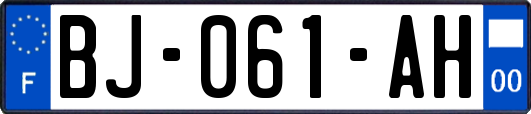 F
BJ-061-AH
00